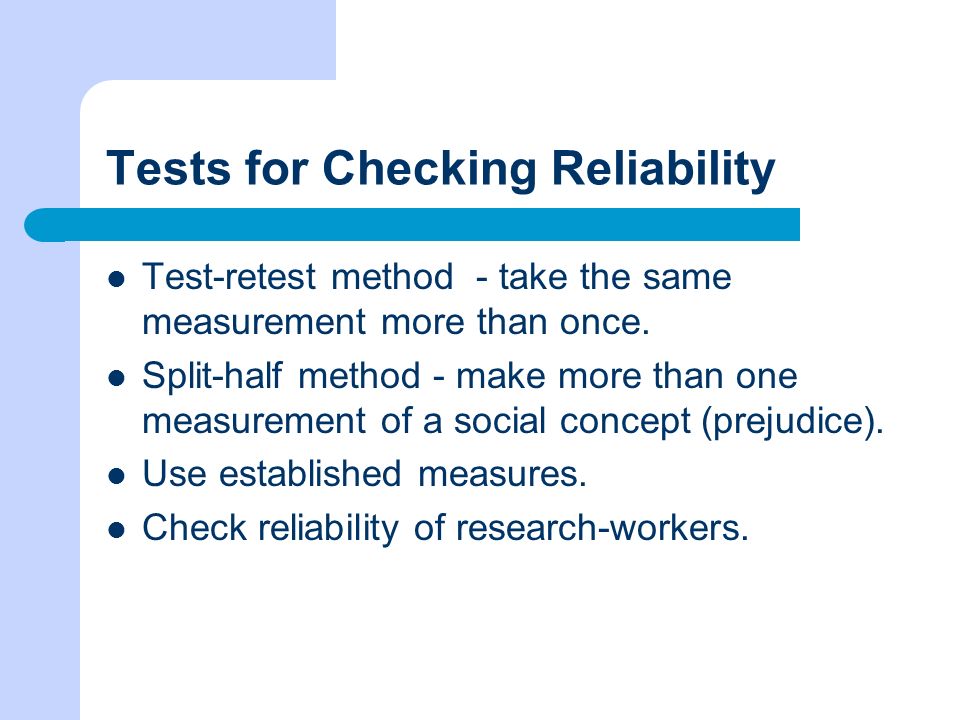 Tests for Checking Reliability

- Test-retest method - take the same measurement more than once.
- Split-half method - make more than one measurement of a social concept (prejudice).
- Use established measures.
- Check reliability of research-workers.